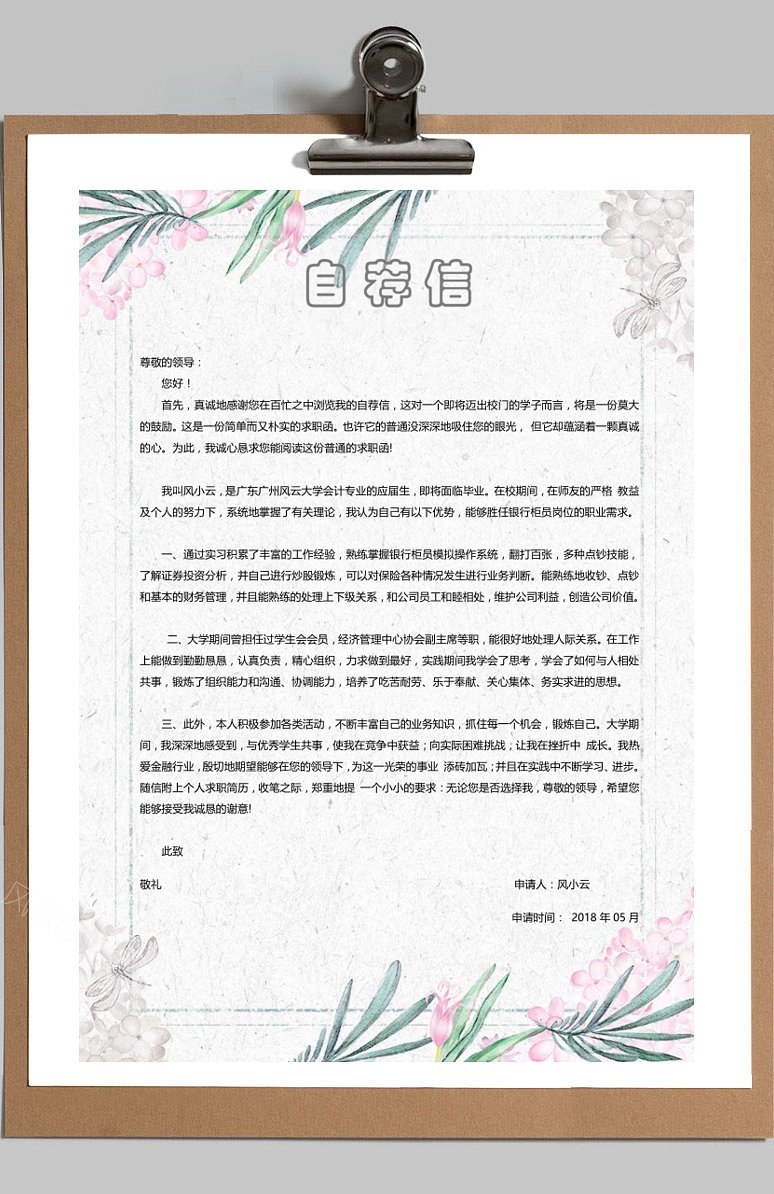 自荐信

尊敬的领导：

您好！

首先，真诚地感谢您在百忙之中浏览我的自荐信，这对一个即将迈出校门的学子而言，将是一份莫大的鼓励。这是一份简单而又朴实的求职函。也许它的普通没深深地吸住您的眼光，但它却蕴涵着一颗真诚的心。为此，我诚心恳求您能阅读这份普通的求职函!

我叫风小云，是广东广州风云大学会计专业的应届生，即将面临毕业。在校期间，在师友的严格 教益及个人的努力下，系统地掌握了有关理论，我认为自己有以下优势，能够胜任银行柜员岗位的职业需求。

一、通过实习积累了丰富的工作经验，熟练掌握银行柜员模拟操作系统，翻打百张，多种点钞技能，了解证券投资分析，并自己进行炒股锻炼，可以对保险各种情况发生进行业务判断。能熟练地收钞、点钞和基本的财务管理，并且能熟练的处理上下级关系，和公司员工和睦相处，维护公司利益，创造公司价值。

二、大学期间曾担任过学生会会员，经济管理中心协会副主席等职，能很好地处理人际关系。在工作上能做到勤勤恳恳，认真负责，精心组织，力求做到最好，实践期间我学会了思考，学会了如何与人相处共事，锻炼了组织能力和沟通、协调能力，培养了吃苦耐劳、乐于奉献、关心集体、务实求进的思想。

三、此外，本人积极参加各类活动，不断丰富自己的业务知识，抓住每一个机会，锻炼自己。大学期间，我深深地感受到，与优秀学生共事，使我在竞争中获益；向实际困难挑战，让我在挫折中 成长。我热爱金融行业，殷切地期望能够在您的领导下，为这一光荣的事业 添砖加瓦；并且在实践中不断学习、进步。随信附上个人求职简历，收笔之际，郑重地提 一个小小的要求：无论您是否选择我，尊敬的领导，希望您能够接受我诚恳的谢意!

此致

敬礼

申请人：风小云

申请时间： 2018 年 05 月